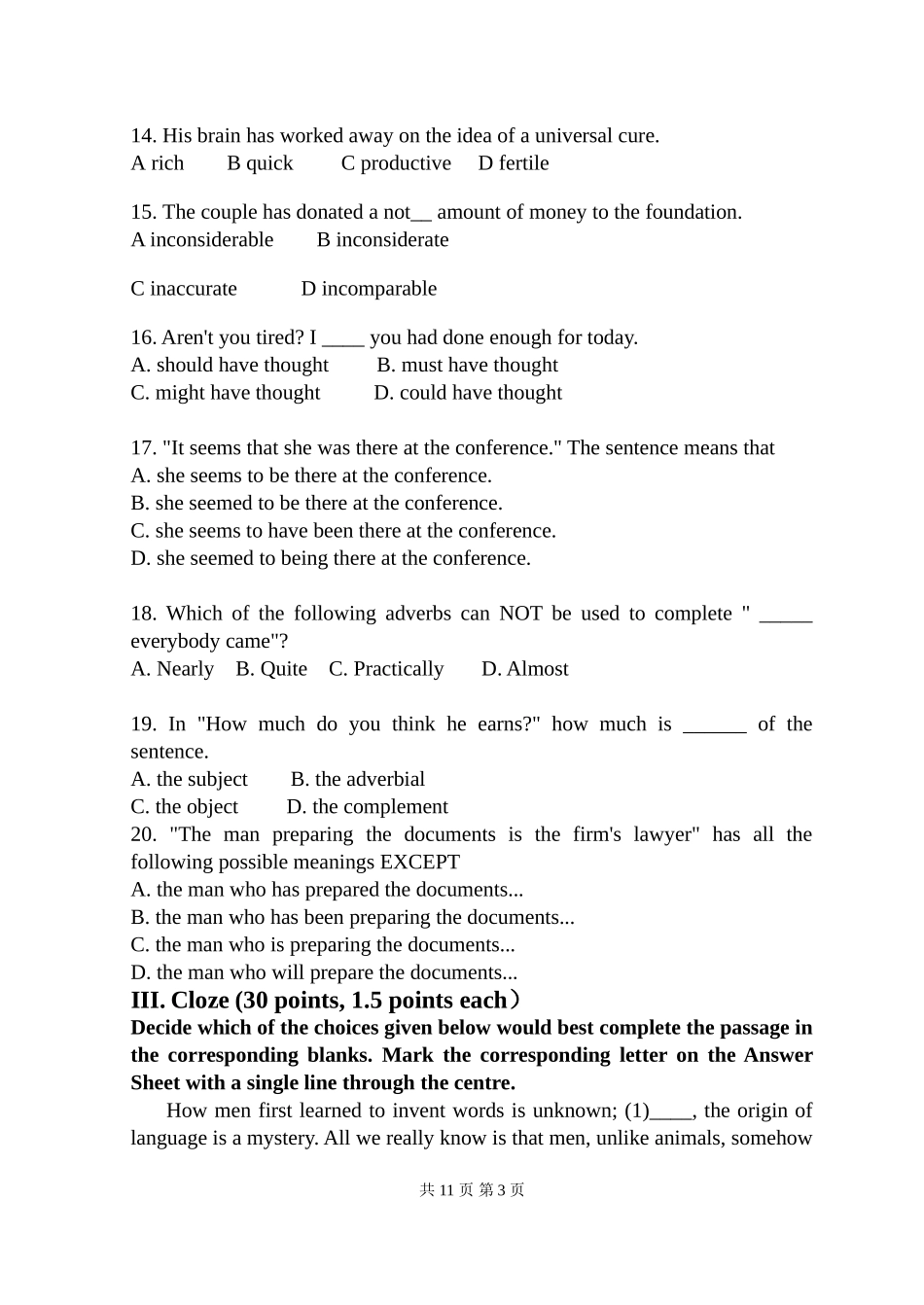 14. His brain has worked away on the idea of a universal cure.
A rich B quick C productive D fertile

15. The couple has donated a not__ amount of money to the foundation.
A inconsiderable B inconsiderate

C inaccurate D incomparable

16. Aren't you tired? I ____ you had done enough for today.
A. should have thought B. must have thought
C. might have thought D. could have thought

17. "It seems that she was there at the conference." The sentence means that
A. she seems to be there at the conference.
B. she seemed to be there at the conference.
C. she seems to have been there at the conference.
D. she seemed to being there at the conference.

18. Which of the following adverbs can NOT be used to complete " _____ everybody came"?
A. Nearly B. Quite C. Practically D. Almost

19. In "How much do you think he earns?" how much is ______ of the sentence.
A. the subject B. the adverbial
C. the object D. the complement
20. "The man preparing the documents is the firm's lawyer" has all the following possible meanings EXCEPT
A. the man who has prepared the documents...
B. the man who has been preparing the documents...
C. the man who is preparing the documents...
D. the man who will prepare the documents...
III. Cloze (30 points, 1.5 points each）
Decide which of the choices given below would best complete the passage in the corresponding blanks. Mark the corresponding letter on the Answer Sheet with a single line through the centre.
How men first learned to invent words is unknown; (1)____, the origin of language is a mystery. All we really know is that men, unlike animals, somehow

共 11 页 第 3 页